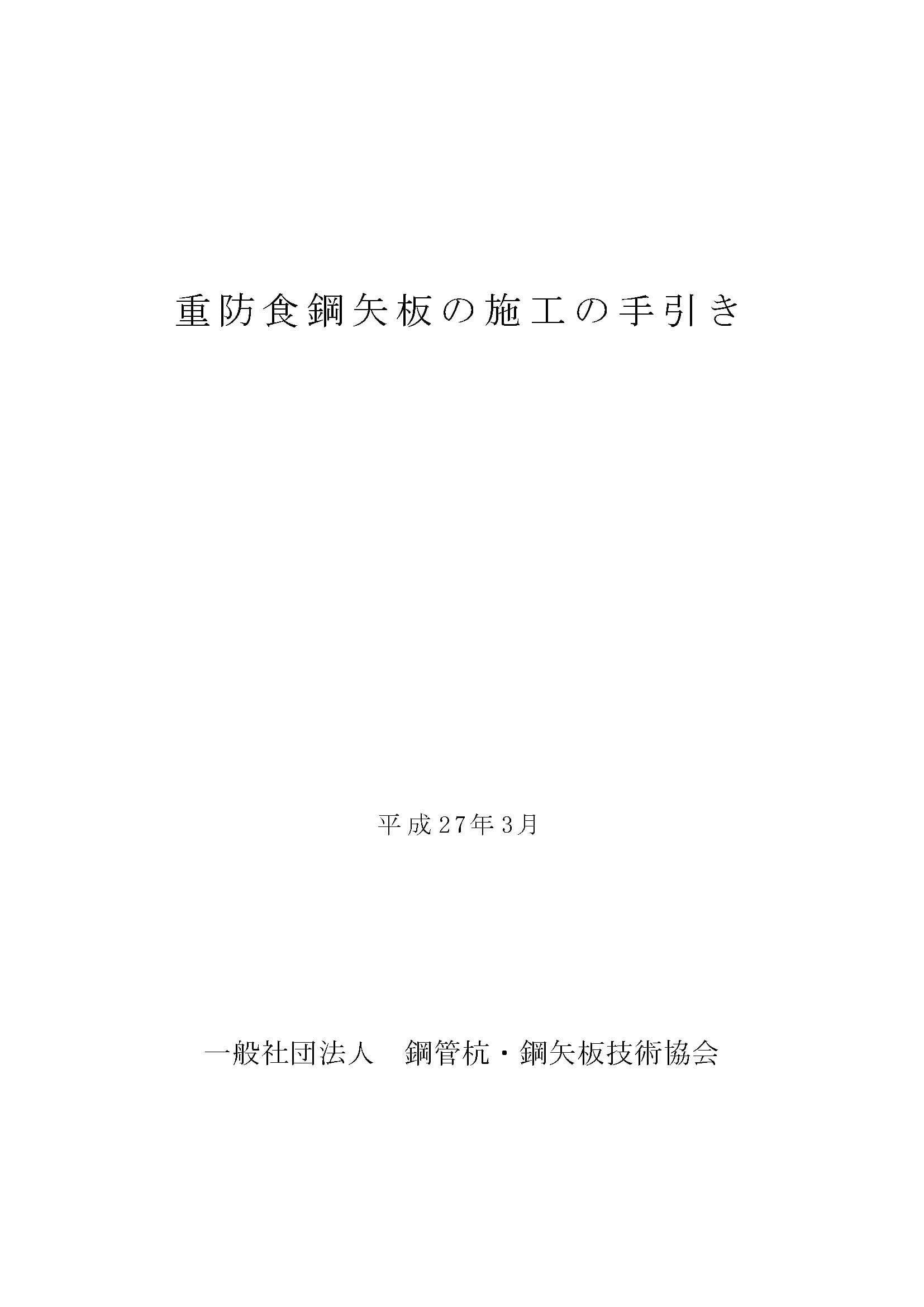 重防食鋼矢板の施工の手引き

平成27年3月

一般社団法人　鋼管杭・鋼矢板技術協会